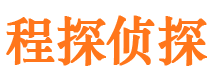 程探侦探